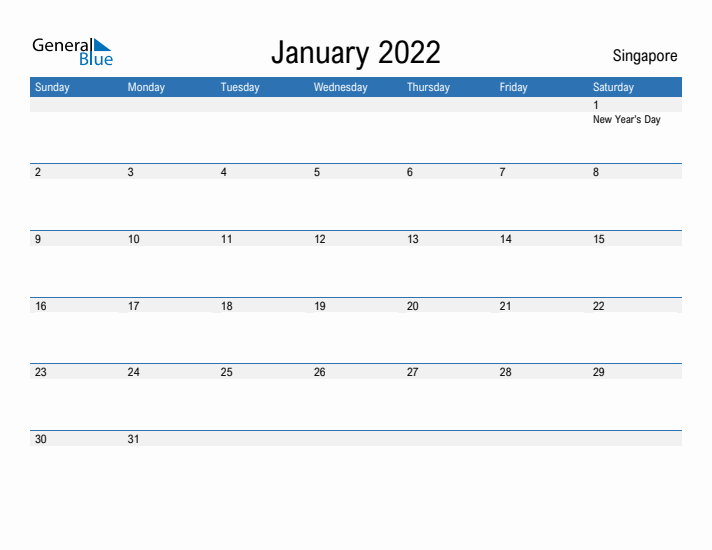 General Blue

January 2022

Singapore

| Sunday | Monday | Tuesday | Wednesday | Thursday | Friday | Saturday |
|---|---|---|---|---|---|---|
| | | | | | | 1 New Year's Day |
| 2 | 3 | 4 | 5 | 6 | 7 | 8 |
| 9 | 10 | 11 | 12 | 13 | 14 | 15 |
| 16 | 17 | 18 | 19 | 20 | 21 | 22 |
| 23 | 24 | 25 | 26 | 27 | 28 | 29 |
| 30 | 31 | | | | | |